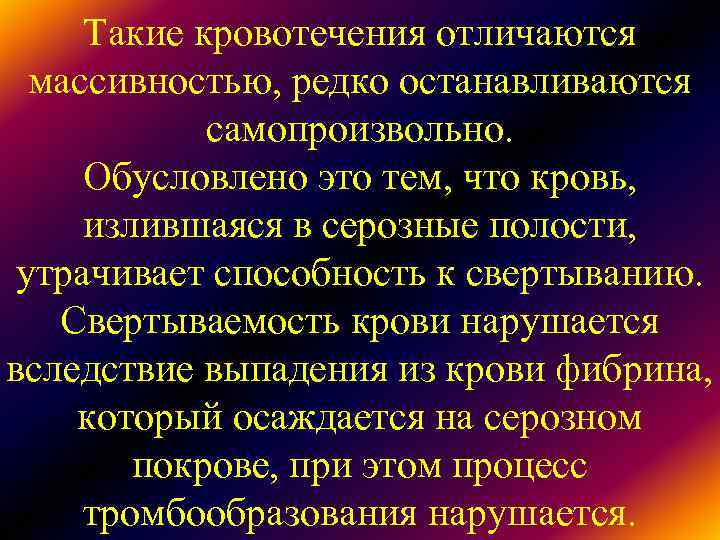 Такие кровотечения отличаются массивностью, редко останавливаются самопроизвольно.
Обусловлено это тем, что кровь, излившаяся в серозные полости, утрачивает способность к свертыванию.
Свертываемость крови нарушается вследствие выпадения из крови фибрина, который осаждается на серозном покрове, при этом процесс тромбообразования нарушается.